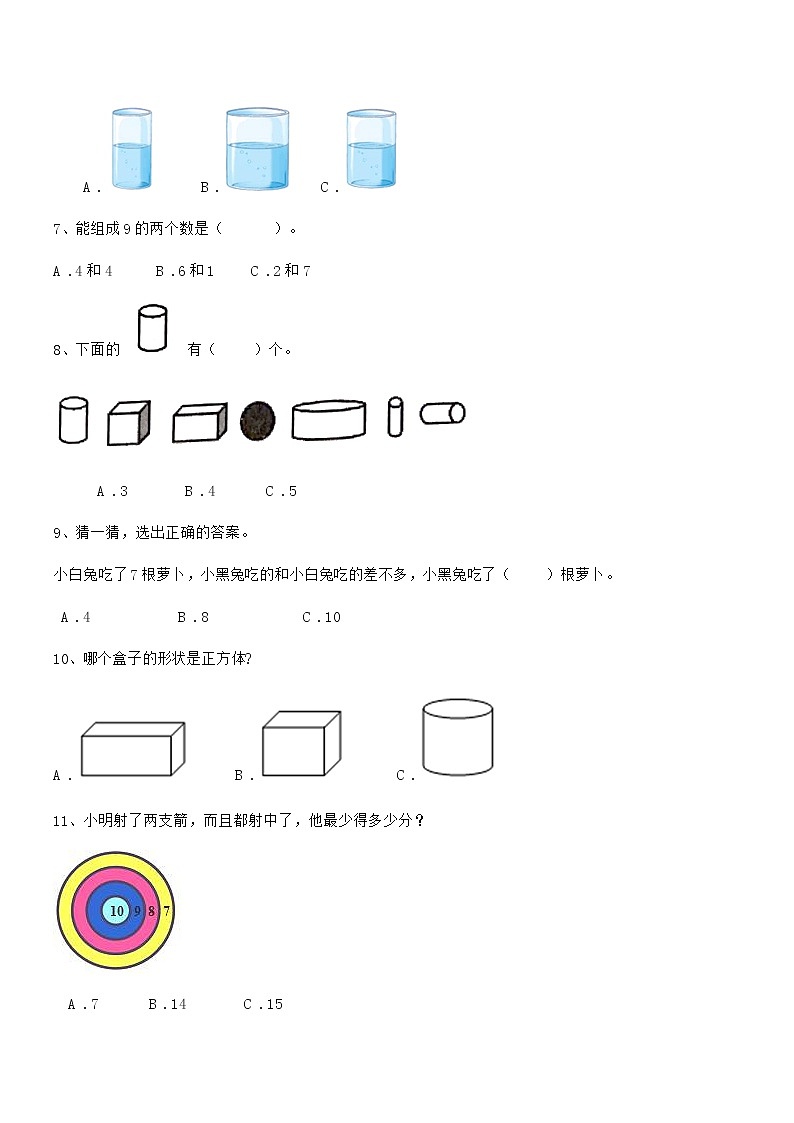 A．　B．　C．

7、能组成9的两个数是（　　）。

A．4和4　　B．6和1　　C．2和7

8、下面的　　有（　　）个。

A．3　　B．4　　C．5

9、猜一猜，选出正确的答案。

小白兔吃了7根萝卜，小黑兔吃的和小白兔吃的差不多，小黑兔吃了（　　）根萝卜。

A．4　　B．8　　C．10

10、哪个盒子的形状是正方体?

A．　B．　C．

11、小明射了两支箭，而且都射中了，他最少得多少分？

10 9 8 7

A．7　　B．14　　C．15